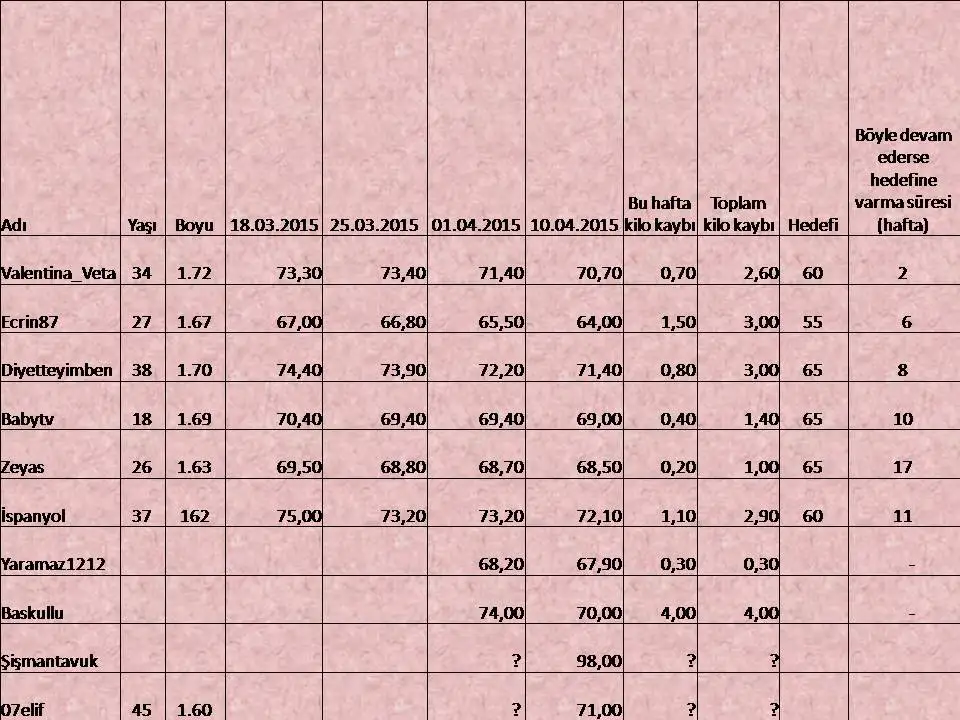 | Adı | Yaşı | Boyu | 18.03.2015 | 25.03.2015 | 01.04.2015 | 10.04.2015 | Bu hafta kilo kaybı | Toplam kilo kaybı | Hedefi | Böyle devam ederse hedefine varma süresi (hafta) |
|---|---|---|---|---|---|---|---|---|---|---|
| Valentina_Veta | 34 | 1.72 | 73,30 | 73,40 | 71,40 | 70,70 | 0,70 | 2,60 | 60 | 2 |
| Ecrin87 | 27 | 1.67 | 67,00 | 66,80 | 65,50 | 64,00 | 1,50 | 3,00 | 55 | 6 |
| Diyetteyimben | 38 | 1.70 | 74,40 | 73,90 | 72,20 | 71,40 | 0,80 | 3,00 | 65 | 8 |
| Babytv | 18 | 1.69 | 70,40 | 69,40 | 69,40 | 69,00 | 0,40 | 1,40 | 65 | 10 |
| Zeyas | 26 | 1.63 | 69,50 | 68,80 | 68,70 | 68,50 | 0,20 | 1,00 | 65 | 17 |
| İspanyol | 37 | 162 | 75,00 | 73,20 | 73,20 | 72,10 | 1,10 | 2,90 | 60 | 11 |
| Yaramaz1212 | | | | | 68,20 | 67,90 | 0,30 | 0,30 | | - |
| Baskullu | | | | | 74,00 | 70,00 | 4,00 | 4,00 | | - |
| Şişmantavuk | | | | | ? | 98,00 | ? | ? | | |
| 07elif | 45 | 1.60 | | | ? | 71,00 | ? | ? | | |